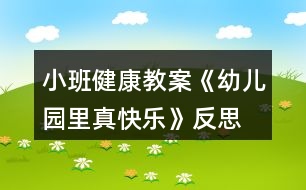 小班健康教案《幼儿园里真快乐》反思